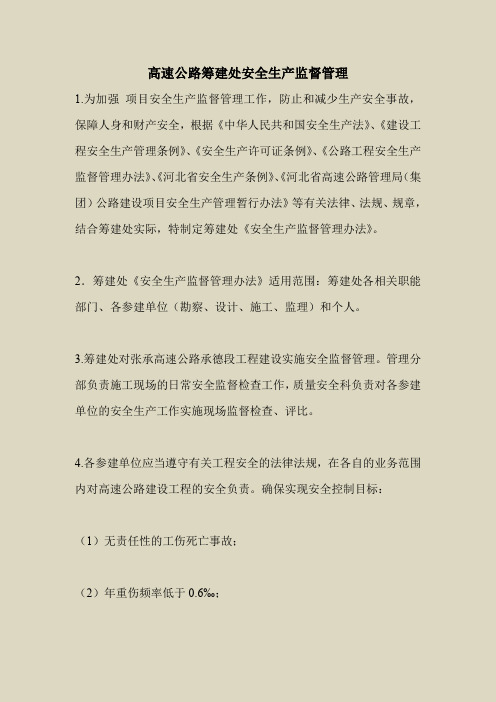 高速公路筹建处安全生产监督管理

1.为加强 项目安全生产监督管理工作，防止和减少生产安全事故，保障人身和财产安全，根据《中华人民共和国安全生产法》、《建设工程安全生产管理条例》、《安全生产许可证条例》、《公路工程安全生产监督管理办法》、《河北省安全生产条例》、《河北省高速公路管理局（集团）公路建设项目安全生产管理暂行办法》等有关法律、法规、规章，结合筹建处实际，特制定筹建处《安全生产监督管理办法》。

2．筹建处《安全生产监督管理办法》适用范围：筹建处各相关职能部门、各参建单位（勘察、设计、施工、监理）和个人。

3.筹建处对张承高速公路承德段工程建设实施安全监督管理。管理分部负责施工现场的日常安全监督检查工作，质量安全科负责对各参建单位的安全生产工作实施现场监督检查、评比。

4.各参建单位应当遵守有关工程安全的法律法规，在各自的业务范围内对高速公路建设工程的安全负责。确保实现安全控制目标：

（1）无责任性的工伤死亡事故；

（2）年重伤频率低于 0.6‰；